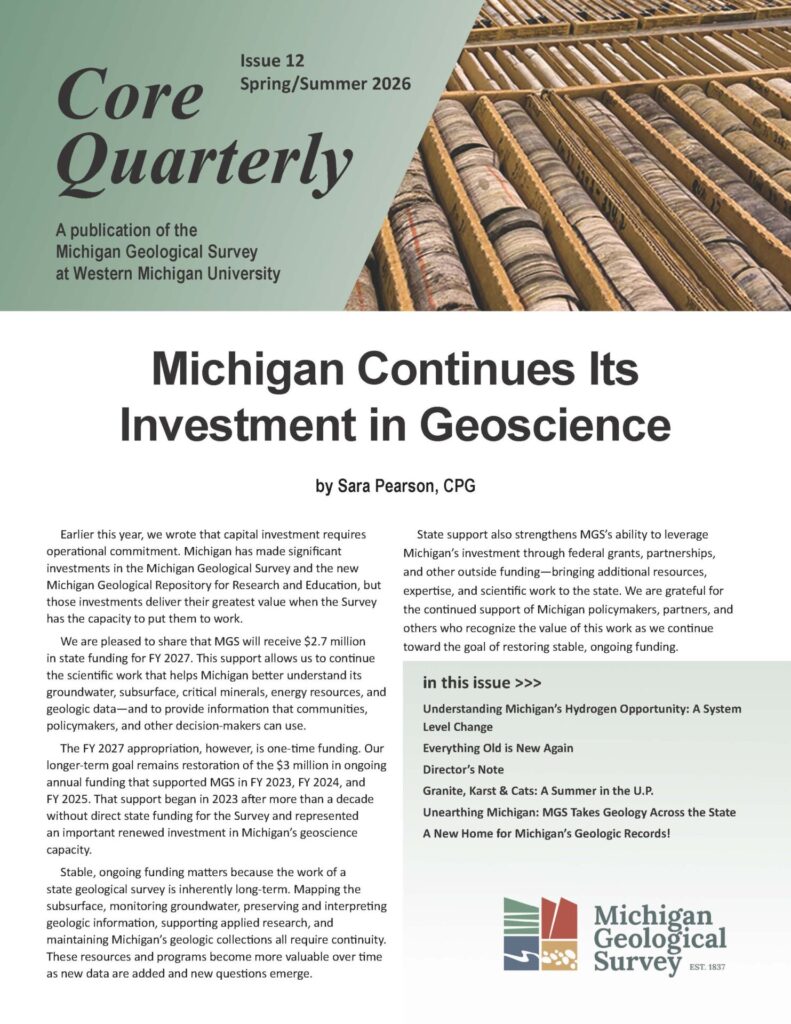 Core Quarterly

Issue 12
Spring/Summer 2026

A publication of the Michigan Geological Survey at Western Michigan University

Michigan Continues Its Investment in Geoscience

by Sara Pearson, CPG

Earlier this year, we wrote that capital investment requires operational commitment. Michigan has made significant investments in the Michigan Geological Survey and the new Michigan Geological Repository for Research and Education, but those investments deliver their greatest value when the Survey has the capacity to put them to work.

We are pleased to share that MGS will receive $2.7 million in state funding for FY 2027. This support allows us to continue the scientific work that helps Michigan better understand its groundwater, subsurface, critical minerals, energy resources, and geologic data—and to provide information that communities, policymakers, and other decision-makers can use.

The FY 2027 appropriation, however, is one-time funding. Our longer-term goal remains restoration of the $3 million in ongoing annual funding that supported MGS in FY 2023, FY 2024, and FY 2025. That support began in 2023 after more than a decade without direct state funding for the Survey and represented an important renewed investment in Michigan's geoscience capacity.

Stable, ongoing funding matters because the work of a state geological survey is inherently long-term. Mapping the subsurface, monitoring groundwater, preserving and interpreting geologic information, supporting applied research, and maintaining Michigan's geologic collections all require continuity. These resources and programs become more valuable over time as new data are added and new questions emerge.

State support also strengthens MGS's ability to leverage Michigan's investment through federal grants, partnerships, and other outside funding—bringing additional resources, expertise, and scientific work to the state. We are grateful for the continued support of Michigan policymakers, partners, and others who recognize the value of this work as we continue toward the goal of restoring stable, ongoing funding.

in this issue >>>
Understanding Michigan's Hydrogen Opportunity: A System Level Change
Everything Old is New Again
Director's Note
Granite, Karst & Cats: A Summer in the U.P.
Unearthing Michigan: MGS Takes Geology Across the State
A New Home for Michigan's Geologic Records!

Michigan Geological Survey
EST. 1837